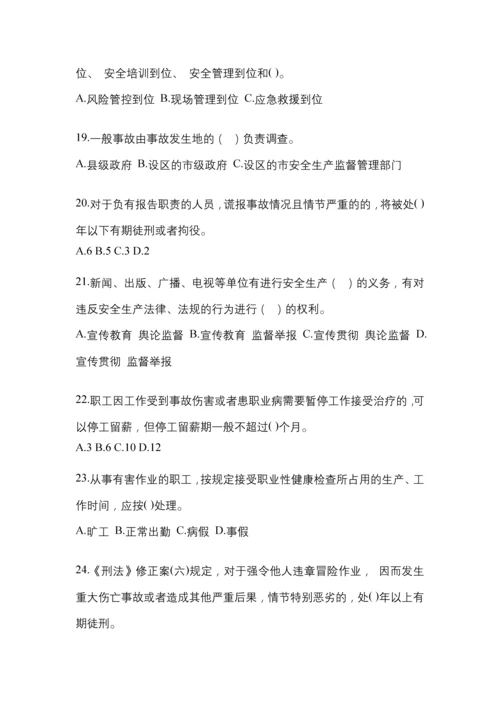 位、 安全培训到位、 安全管理到位和( )。

A.风险管控到位 B.现场管理到位 C.应急救援到位

19.一般事故由事故发生地的（ ）负责调查。

A.县级政府 B.设区的市级政府 C.设区的市安全生产监督管理部门

20.对于负有报告职责的人员，谎报事故情况且情节严重的的，将被处( )年以下有期徒刑或者拘役。

A.6 B.5 C.3 D.2

21.新闻、出版、广播、电视等单位有进行安全生产（ ）的义务，有对违反安全生产法律、法规的行为进行（ ）的权利。

A.宣传教育 舆论监督 B.宣传教育 监督举报 C.宣传贯彻 舆论监督 D.宣传贯彻 监督举报

22.职工因工作受到事故伤害或者患职业病需要暂停工作接受治疗的，可以停工留薪，但停工留薪期一般不超过( )个月。

A.3 B.6 C.10 D.12

23.从事有害作业的职工，按规定接受职业性健康检查所占用的生产、工作时间，应按( )处理。

A.旷工 B.正常出勤 C.病假 D.事假

24.《刑法》修正案(六)规定，对于强令他人违章冒险作业， 因而发生重大伤亡事故或者造成其他严重后果，情节特别恶劣的，处( )年以上有期徒刑。